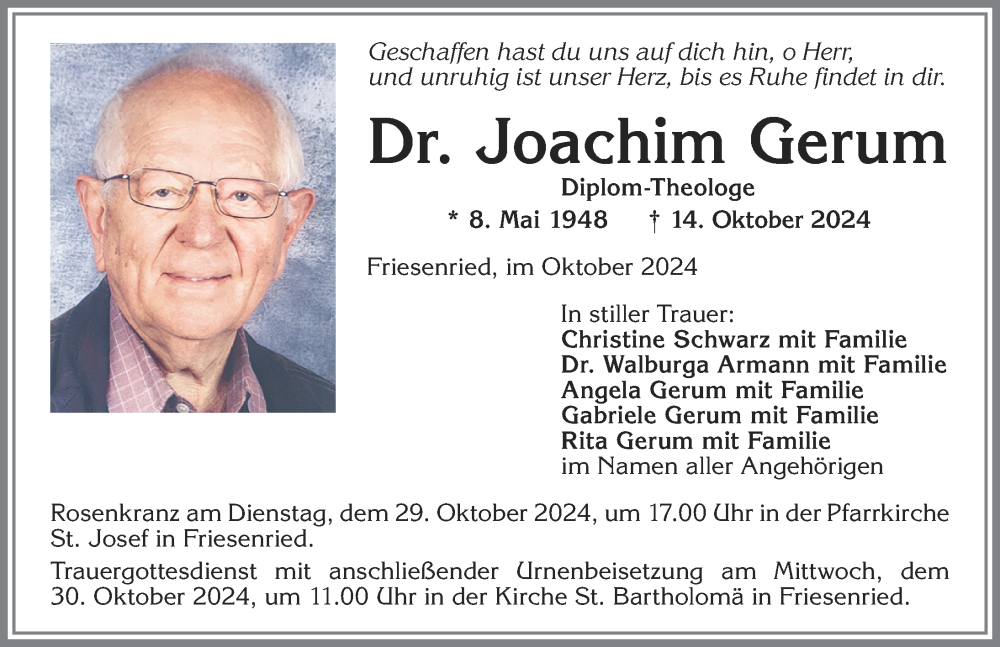 Geschaffen hast du uns auf dich hin, o Herr, und unruhig ist unser Herz, bis es Ruhe findet in dir.

Dr. Joachim Gerum

Diplom-Theologe

* 8. Mai 1948 † 14. Oktober 2024

Friesenried, im Oktober 2024

In stiller Trauer:
Christine Schwarz mit Familie
Dr. Walburga Armann mit Familie
Angela Gerum mit Familie
Gabriele Gerum mit Familie
Rita Gerum mit Familie
im Namen aller Angehörigen

Rosenkranz am Dienstag, dem 29. Oktober 2024, um 17.00 Uhr in der Pfarrkirche St. Josef in Friesenried.

Trauergottesdienst mit anschließender Urnenbeisetzung am Mittwoch, dem 30. Oktober 2024, um 11.00 Uhr in der Kirche St. Bartholomä in Friesenried.